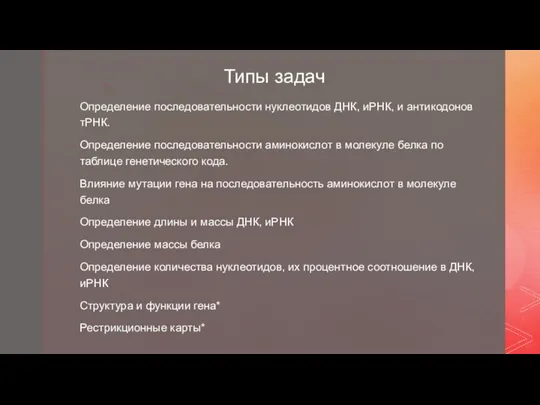 Типы задач

Определение последовательности нуклеотидов ДНК, иРНК, и антикодонов тРНК.

Определение последовательности аминокислот в молекуле белка по таблице генетического кода.

Влияние мутации гена на последовательность аминокислот в молекуле белка

Определение длины и массы ДНК, иРНК

Определение массы белка

Определение количества нуклеотидов, их процентное соотношение в ДНК, иРНК

Структура и функции гена*

Рестрикционные карты*